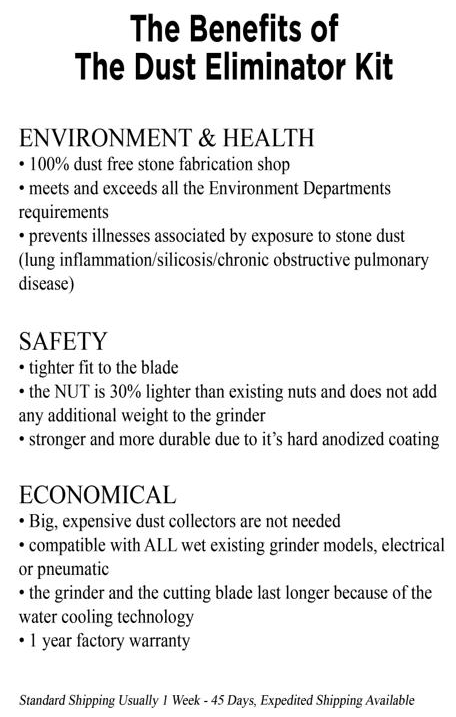 The Benefits of
The Dust Eliminator Kit

ENVIRONMENT & HEALTH
• 100% dust free stone fabrication shop
• meets and exceeds all the Environment Departments requirements
• prevents illnesses associated by exposure to stone dust (lung inflammation/silicosis/chronic obstructive pulmonary disease)

SAFETY
• tighter fit to the blade
• the NUT is 30% lighter than existing nuts and does not add any additional weight to the grinder
• stronger and more durable due to it's hard anodized coating

ECONOMICAL
• Big, expensive dust collectors are not needed
• compatible with ALL wet existing grinder models, electrical or pneumatic
• the grinder and the cutting blade last longer because of the water cooling technology
• 1 year factory warranty

Standard Shipping Usually 1 Week - 45 Days, Expedited Shipping Available